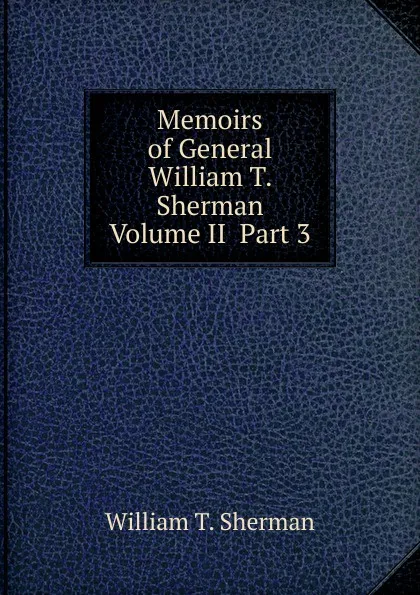 Memoirs of General William T. Sherman Volume II Part 3

William T. Sherman